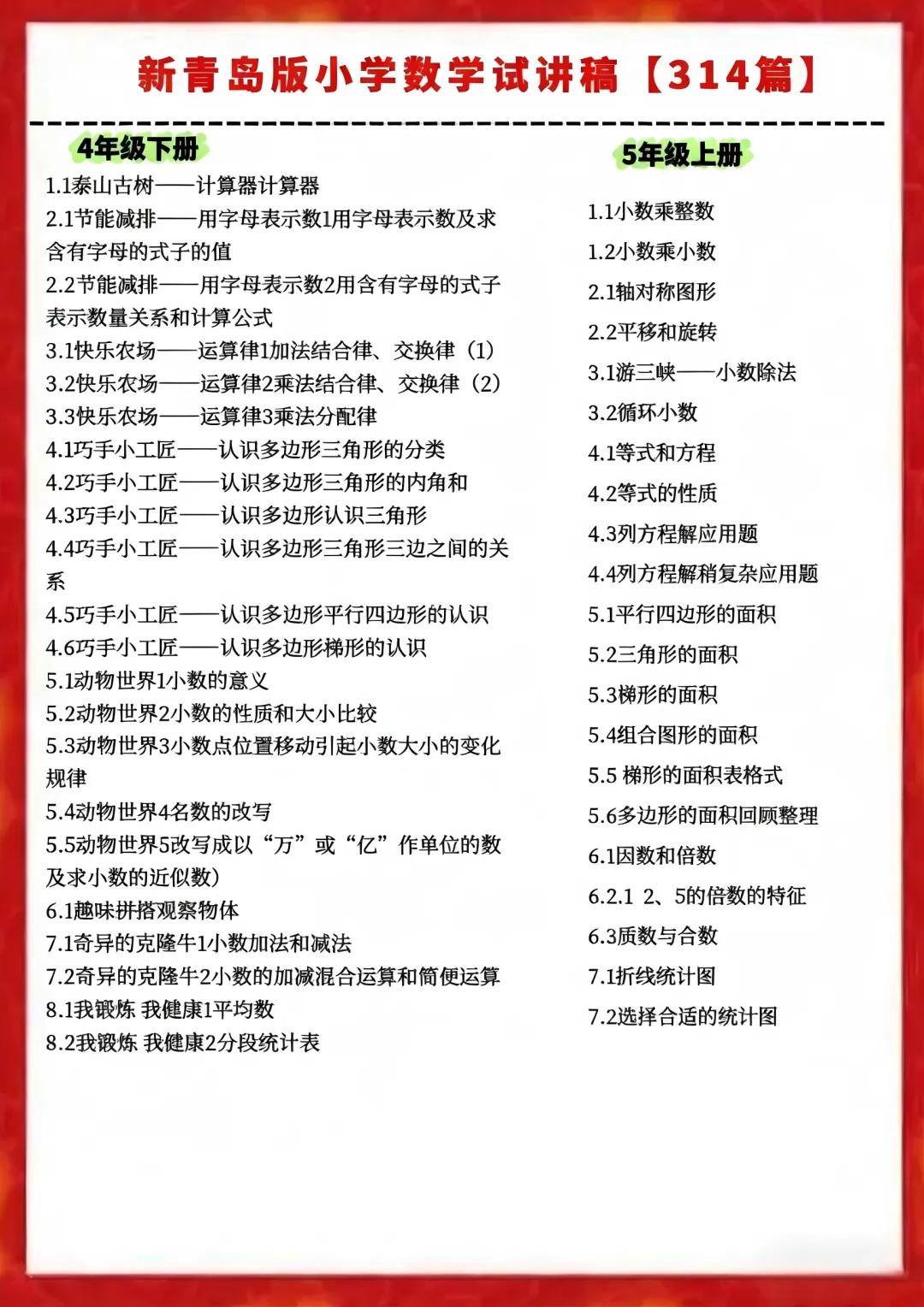 新青岛版小学数学试讲稿【314篇】

4年级下册

1.1泰山古树——计算器计算器

2.1节能减排——用字母表示数1用字母表示数及求含有字母的式子的值

2.2节能减排——用字母表示数2用含有字母的式子表示数量关系和计算公式

3.1快乐农场——运算律1加法结合律、交换律（1）

3.2快乐农场——运算律2乘法结合律、交换律（2）

3.3快乐农场——运算律3乘法分配律

4.1巧手小工匠——认识多边形三角形的分类

4.2巧手小工匠——认识多边形三角形的内角和

4.3巧手小工匠——认识多边形认识三角形

4.4巧手小工匠——认识多边形三角形三边之间的关系

4.5巧手小工匠——认识多边形平行四边形的认识

4.6巧手小工匠——认识多边形梯形的认识

5.1动物世界1小数的意义

5.2动物世界2小数的性质和大小比较

5.3动物世界3小数点位置移动引起小数大小的变化规律

5.4动物世界4名数的改写

5.5动物世界5改写成以“万”或“亿”作单位的数及求小数的近似数）

6.1趣味拼搭观察物体

7.1奇异的克隆牛1小数加法和减法

7.2奇异的克隆牛2小数的加减混合运算和简便运算

8.1我锻炼 我健康1平均数

8.2我锻炼 我健康2分段统计表

5年级上册

1.1小数乘整数

1.2小数乘小数

2.1轴对称图形

2.2平移和旋转

3.1游三峡——小数除法

3.2循环小数

4.1等式和方程

4.2等式的性质

4.3列方程解应用题

4.4列方程解稍复杂应用题

5.1平行四边形的面积

5.2三角形的面积

5.3梯形的面积

5.4组合图形的面积

5.5 梯形的面积表格式

5.6多边形的面积回顾整理

6.1因数和倍数

6.2.1 2、5的倍数的特征

6.3质数与合数

7.1折线统计图

7.2选择合适的统计图